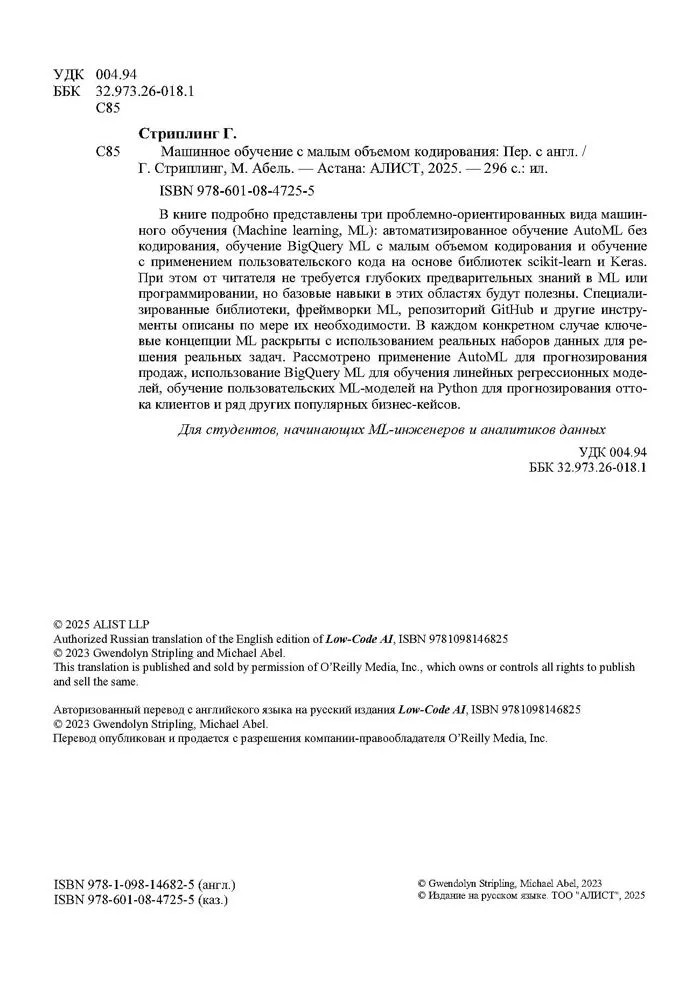 УДК 004.94
ББК 32.973.26-018.1
С85

Стриплинг Г.

С85 Машинное обучение с малым объемом кодирования: Пер. с англ. / Г. Стриплинг, М. Абель. — Астана: АЛИСТ, 2025. — 296 с.: ил.

ISBN 978-601-08-4725-5

В книге подробно представлены три проблемно-ориентированных вида машинного обучения (Machine learning, ML): автоматизированное обучение AutoML без кодирования, обучение BigQuery ML с малым объемом кодирования и обучение с применением пользовательского кода на основе библиотек scikit-learn и Keras. При этом от читателя не требуется глубоких предварительных знаний в ML или программировании, но базовые навыки в этих областях будут полезны. Специализированные библиотеки, фреймворки ML, репозиторий GitHub и другие инструменты описаны по мере их необходимости. В каждом конкретном случае ключевые концепции ML раскрыты с использованием реальных наборов данных для решения реальных задач. Рассмотрено применение AutoML для прогнозирования продаж, использование BigQuery ML для обучения линейных регрессионных моделей, обучение пользовательских ML-моделей на Python для прогнозирования оттока клиентов и ряд других популярных бизнес-кейсов.

Для студентов, начинающих ML-инженеров и аналитиков данных

УДК 004.94
ББК 32.973.26-018.1

© 2025 ALIST LLP
Authorized Russian translation of the English edition of Low-Code AI, ISBN 9781098146825
© 2023 Gwendolyn Stripling and Michael Abel.
This translation is published and sold by permission of O'Reilly Media, Inc., which owns or controls all rights to publish and sell the same.

Авторизованный перевод с английского языка на русский издания Low-Code AI, ISBN 9781098146825
© 2023 Gwendolyn Stripling, Michael Abel.
Перевод опубликован и продается с разрешения компании-правообладателя O'Reilly Media, Inc.

ISBN 978-1-098-14682-5 (англ.)
ISBN 978-601-08-4725-5 (каз.)

© Gwendolyn Stripling, Michael Abel, 2023
© Издание на русском языке. ТОО "АЛИСТ", 2025